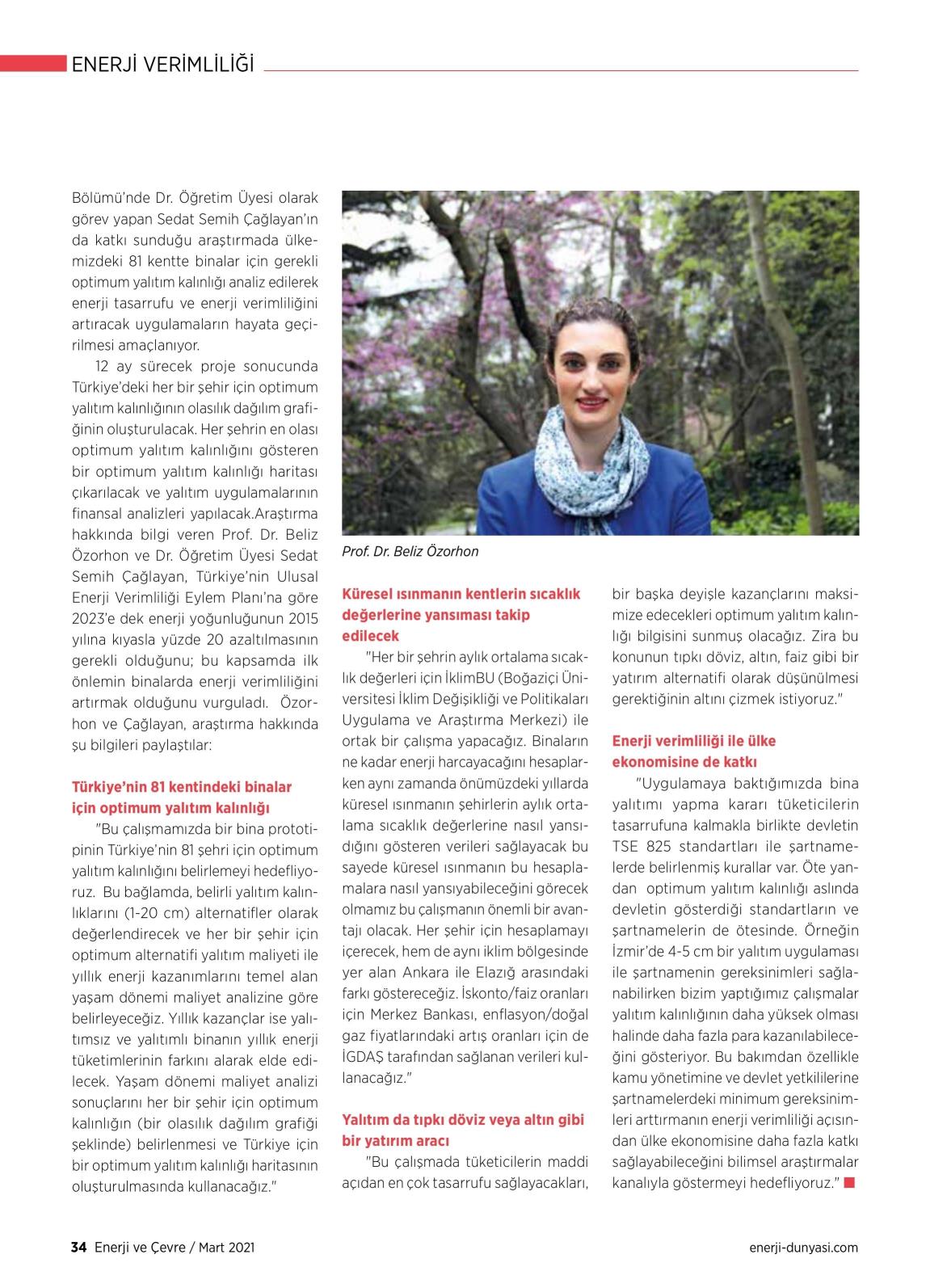 ENERJİ VERİMLİLİĞİ

Bölümü'nde Dr. Öğretim Üyesi olarak görev yapan Sedat Semih Çağlayan'ın da katkı sunduğu araştırmada ülkemizdeki 81 kentte binalar için gerekli optimum yalıtım kalınlığı analiz edilerek enerji tasarrufu ve enerji verimliliğini artıracak uygulamaların hayata geçirilmesi amaçlanıyor.

12 ay sürecek proje sonucunda Türkiye'deki her bir şehir için optimum yalıtım kalınlığının olasılık dağılım grafiğinin oluşturulacak. Her şehrin en olası optimum yalıtım kalınlığını gösteren bir optimum yalıtım kalınlığı haritası çıkarılacak ve yalıtım uygulamalarının finansal analizleri yapılacak.Araştırma hakkında bilgi veren Prof. Dr. Beliz Özorhon ve Dr. Öğretim Üyesi Sedat Semih Çağlayan, Türkiye'nin Ulusal Enerji Verimliliği Eylem Planı'na göre 2023'e dek enerji yoğunluğunun 2015 yılına kıyasla yüzde 20 azaltılmasının gerekli olduğunu; bu kapsamda ilk önlemin binalarda enerji verimliliğini artırmak olduğunu vurguladı. Özorhon ve Çağlayan, araştırma hakkında şu bilgileri paylaştılar:

Türkiye'nin 81 kentindeki binalar için optimum yalıtım kalınlığı

"Bu çalışmamızda bir bina prototipinin Türkiye'nin 81 şehri için optimum yalıtım kalınlığını belirlemeyi hedefliyoruz. Bu bağlamda, belirli yalıtım kalınlıklarını (1-20 cm) alternatifler olarak değerlendirecek ve her bir şehir için optimum alternatifi yalıtım maliyeti ile yıllık enerji kazanımlarını temel alan yaşam dönemi maliyet analizine göre belirleyeceğiz. Yıllık kazançlar ise yalıtımsız ve yalıtımlı binanın yıllık enerji tüketimlerinin farkını alarak elde edilecek. Yaşam dönemi maliyet analizi sonuçlarını her bir şehir için optimum kalınlığın (bir olasılık dağılım grafiği şeklinde) belirlenmesi ve Türkiye için bir optimum yalıtım kalınlığı haritasının oluşturulmasında kullanacağız."

Prof. Dr. Beliz Özorhon

Küresel ısınmanın kentlerin sıcaklık değerlerine yansıması takip edilecek

"Her bir şehrin aylık ortalama sıcaklık değerleri için İklimBU (Boğaziçi Üniversitesi İklim Değişikliği ve Politikaları Uygulama ve Araştırma Merkezi) ile ortak bir çalışma yapacağız. Binaların ne kadar enerji harcayacağını hesaplarken aynı zamanda önümüzdeki yıllarda küresel ısınmanın şehirlerin aylık ortalama sıcaklık değerlerine nasıl yansıdığını gösteren verileri sağlayacak bu sayede küresel ısınmanın bu hesaplamalara nasıl yansıyabileceğini görecek olmamız bu çalışmanın önemli bir avantajı olacak. Her şehir için hesaplamayı içerecek, hem de aynı iklim bölgesinde yer alan Ankara ile Elazığ arasındaki farkı göstereceğiz. İskonto/faiz oranları için Merkez Bankası, enflasyon/doğal gaz fiyatlarındaki artış oranları için de İGDAŞ tarafından sağlanan verileri kullanacağız."

Yalıtım da tıpkı döviz veya altın gibi bir yatırım aracı

"Bu çalışmada tüketicilerin maddi açıdan en çok tasarrufu sağlayacakları, bir başka deyişle kazançlarını maksimize edecekleri optimum yalıtım kalınlığı bilgisini sunmuş olacağız. Zira bu konunun tıpkı döviz, altın, faiz gibi bir yatırım alternatifi olarak düşünülmesi gerektiğinin altını çizmek istiyoruz."

Enerji verimliliği ile ülke ekonomisine de katkı

"Uygulamaya baktığımızda bina yalıtımı yapma kararı tüketicilerin tasarrufuna kalmakla birlikte devletin TSE 825 standartları ile şartnamelerde belirlenmiş kurallar var. Öte yandan optimum yalıtım kalınlığı aslında devletin gösterdiği standartların ve şartnamelerin de ötesinde. Örneğin İzmir'de 4-5 cm bir yalıtım uygulaması ile şartnamenin gereksinimleri sağlanabilirken bizim yaptığımız çalışmalar yalıtım kalınlığının daha yüksek olması halinde daha fazla para kazanılabileceğini gösteriyor. Bu bakımdan özellikle kamu yönetimine ve devlet yetkililerine şartnamelerdeki minimum gereksinimleri arttırmanın enerji verimliliği açısından ülke ekonomisine daha fazla katkı sağlayabileceğini bilimsel araştırmalar kanalıyla göstermeyi hedefliyoruz."

34 Enerji ve Çevre / Mart 2021

enerji-dunyasi.com